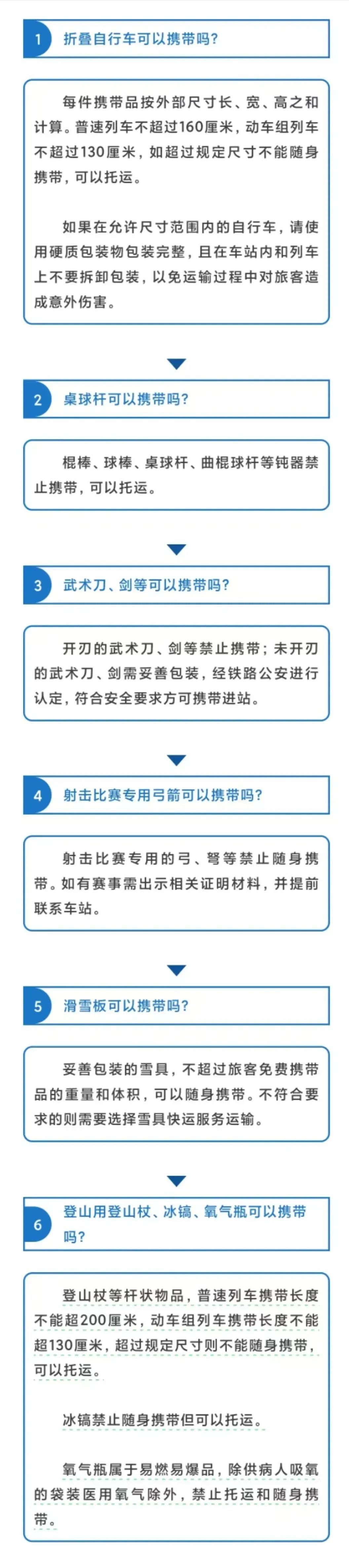 1 折叠自行车可以携带吗?

每件携带品按外部尺寸长、宽、高之和计算。普速列车不超过160厘米，动车组列车不超过130厘米，如超过规定尺寸不能随身携带，可以托运。

如果在允许尺寸范围内的自行车，请使用硬质包装物包装完整，且在车站内和列车上不要拆卸包装，以免运输过程中对旅客造成意外伤害。

2 桌球杆可以携带吗?

棍棒、球棒、桌球杆、曲棍球杆等钝器禁止携带，可以托运。

3 武术刀、剑等可以携带吗?

开刃的武术刀、剑等禁止携带；未开刃的武术刀、剑需妥善包装，经铁路公安进行认定，符合安全要求方可携带进站。

4 射击比赛专用弓箭可以携带吗?

射击比赛专用的弓、弩等禁止随身携带。如有赛事需出示相关证明材料，并提前联系车站。

5 滑雪板可以携带吗?

妥善包装的雪具，不超过旅客免费携带品的重量和体积，可以随身携带。不符合要求的则需要选择雪具快运服务运输。

6 登山用登山杖、冰镐、氧气瓶可以携带吗?

登山杖等杆状物品，普速列车携带长度不能超200厘米，动车组列车携带长度不能超130厘米，超过规定尺寸则不能随身携带，可以托运。

冰镐禁止随身携带但可以托运。

氧气瓶属于易燃易爆品，除供病人吸氧的袋装医用氧气除外，禁止托运和随身携带。